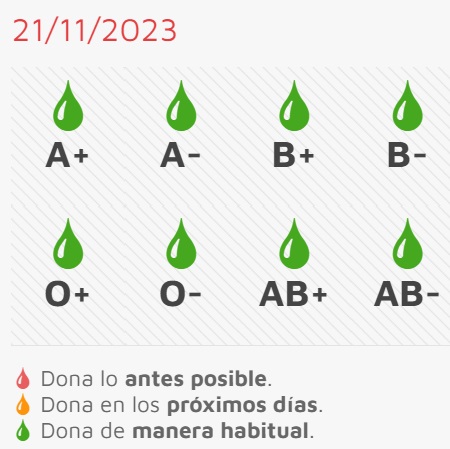 21/11/2023

A+ A- B+ B-

O+ O- AB+ AB-

Dona lo antes posible.
Dona en los próximos días.
Dona de manera habitual.